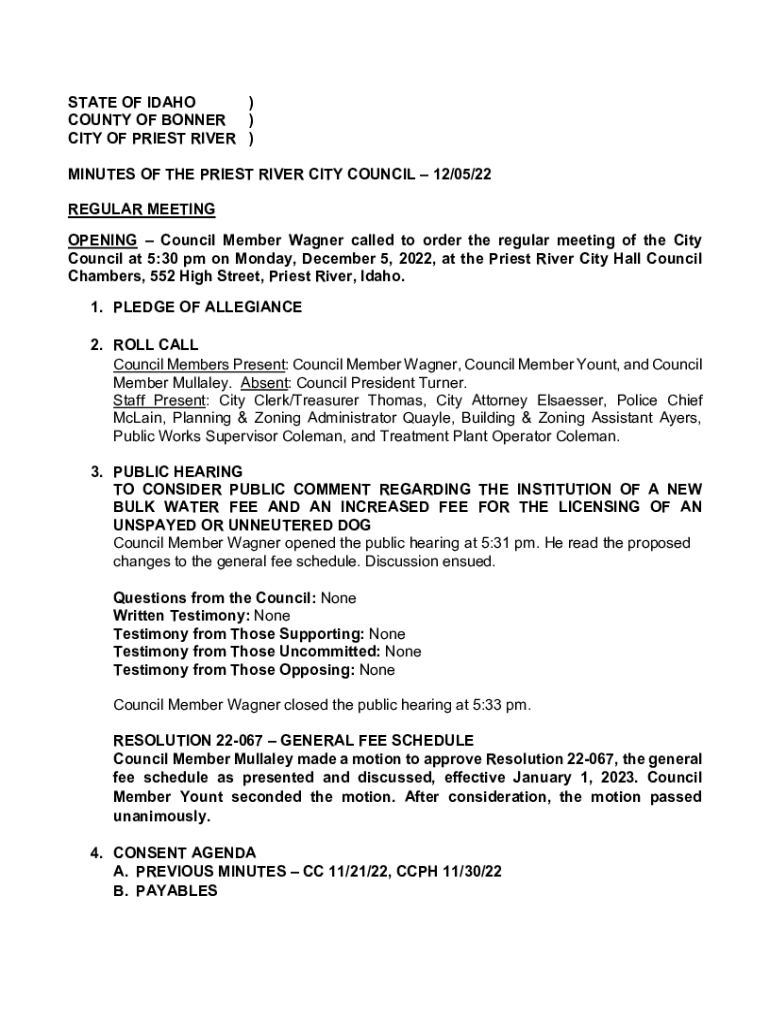 STATE OF IDAHO )
COUNTY OF BONNER )
CITY OF PRIEST RIVER )

MINUTES OF THE PRIEST RIVER CITY COUNCIL – 12/05/22

REGULAR MEETING

OPENING – Council Member Wagner called to order the regular meeting of the City Council at 5:30 pm on Monday, December 5, 2022, at the Priest River City Hall Council Chambers, 552 High Street, Priest River, Idaho.

1. PLEDGE OF ALLEGIANCE

2. ROLL CALL
Council Members Present: Council Member Wagner, Council Member Yount, and Council Member Mullaley. Absent: Council President Turner.
Staff Present: City Clerk/Treasurer Thomas, City Attorney Elsaesser, Police Chief McLain, Planning & Zoning Administrator Quayle, Building & Zoning Assistant Ayers, Public Works Supervisor Coleman, and Treatment Plant Operator Coleman.

3. PUBLIC HEARING
TO CONSIDER PUBLIC COMMENT REGARDING THE INSTITUTION OF A NEW BULK WATER FEE AND AN INCREASED FEE FOR THE LICENSING OF AN UNSPAYED OR UNNEUTERED DOG
Council Member Wagner opened the public hearing at 5:31 pm. He read the proposed changes to the general fee schedule. Discussion ensued.

Questions from the Council: None
Written Testimony: None
Testimony from Those Supporting: None
Testimony from Those Uncommitted: None
Testimony from Those Opposing: None

Council Member Wagner closed the public hearing at 5:33 pm.

RESOLUTION 22-067 – GENERAL FEE SCHEDULE
Council Member Mullaley made a motion to approve Resolution 22-067, the general fee schedule as presented and discussed, effective January 1, 2023. Council Member Yount seconded the motion. After consideration, the motion passed unanimously.

4. CONSENT AGENDA
A. PREVIOUS MINUTES – CC 11/21/22, CCPH 11/30/22
B. PAYABLES